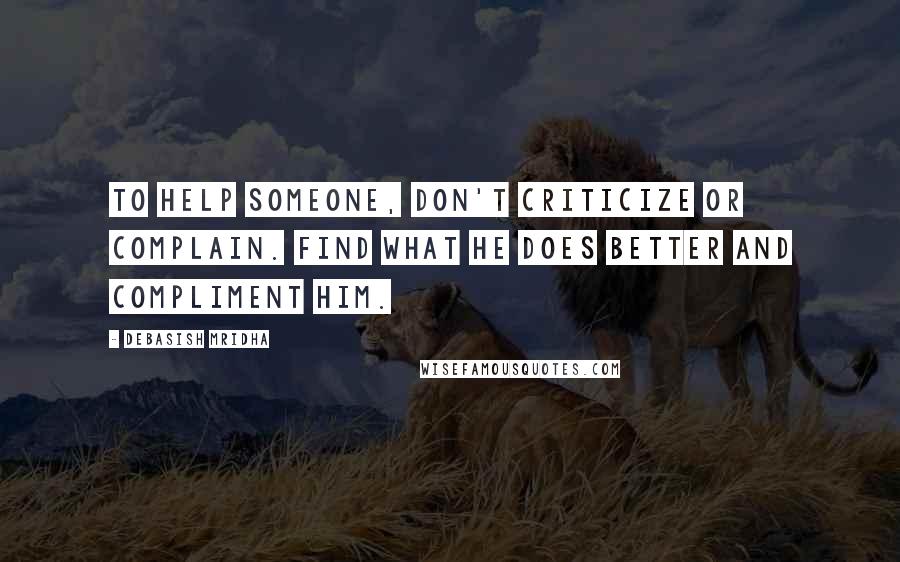 TO HELP SOMEONE, DON'T CRITICIZE OR COMPLAIN. FIND WHAT HE DOES BETTER AND COMPLIMENT HIM.

- DEBASISH MRIDHA

WISEFAMOUSQUOTES.COM